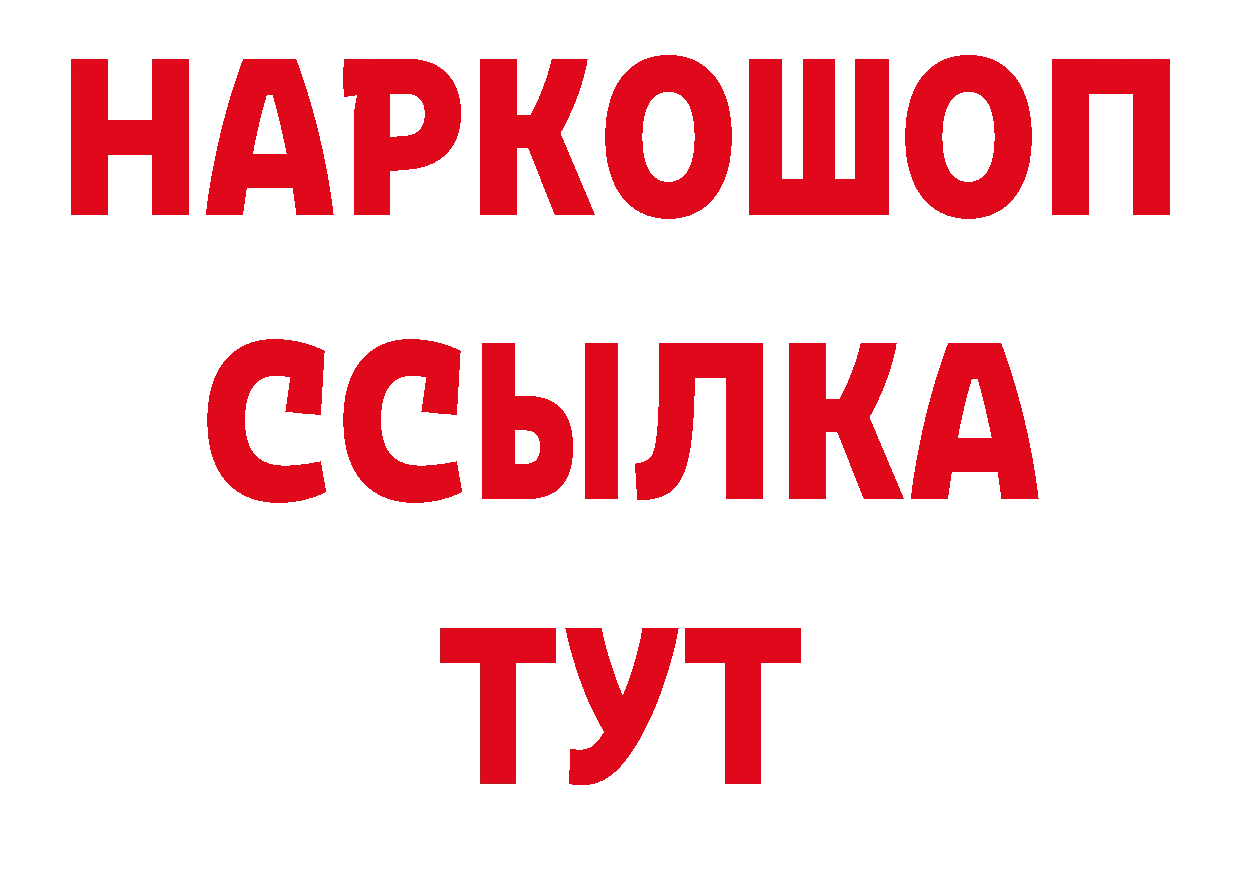 НАРКОШОП
ССЫЛКА
ТУТ